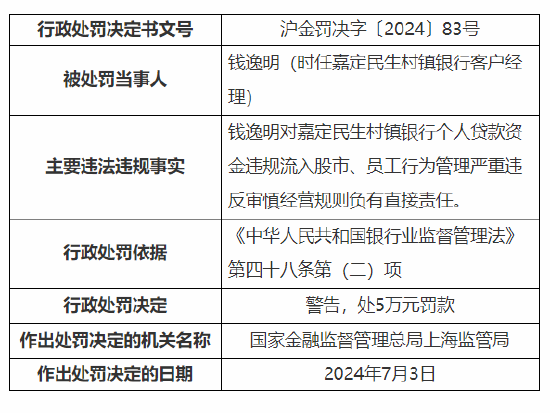 | 行政处罚决定书文号 | 沪金罚决字〔2024〕83号 |
|---|---|
| 被处罚当事人 | 钱逸明（时任嘉定民生村镇银行客户经理） |
| 主要违法违规事实 | 钱逸明对嘉定民生村镇银行个人贷款资金违规流入股市、员工行为管理严重违反审慎经营规则负有直接责任。 |
| 行政处罚依据 | 《中华人民共和国银行业监督管理法》第四十八条第（二）项 |
| 行政处罚决定 | 警告，处5万元罚款 |
| 作出处罚决定的机关名称 | 国家金融监督管理总局上海监管局 |
| 作出处罚决定的日期 | 2024年7月3日 |